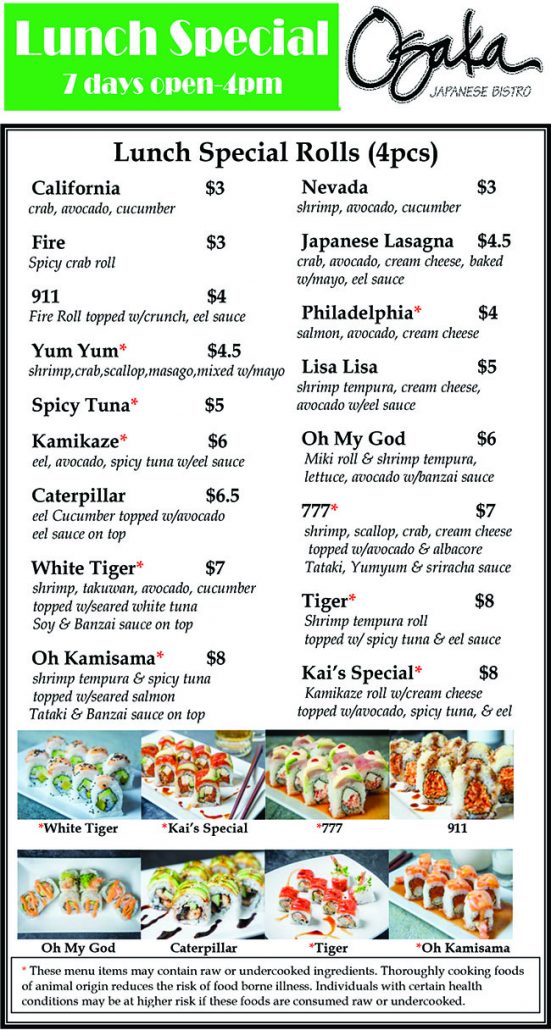 Lunch Special
7 days open-4pm

Osaka
JAPANESE BISTRO

Lunch Special Rolls (4pcs)

California $3
crab, avocado, cucumber

Fire $3
Spicy crab roll

911 $4
Fire Roll topped w/crunch, eel sauce

Yum Yum* $4.5
shrimp,crab,scallop,masago,mixed w/mayo

Spicy Tuna* $5

Kamikaze* $6
eel, avocado, spicy tuna w/eel sauce

Caterpillar $6.5
eel Cucumber topped w/avocado eel sauce on top

White Tiger* $7
shrimp, takuwan, avocado, cucumber topped w/seared white tuna Soy & Banzai sauce on top

Oh Kamisama* $8
shrimp tempura & spicy tuna topped w/seared salmon Tataki & Banzai sauce on top

Nevada $3
shrimp, avocado, cucumber

Japanese Lasagna $4.5
crab, avocado, cream cheese, baked w/mayo, eel sauce

Philadelphia* $4
salmon, avocado, cream cheese

Lisa Lisa $5
shrimp tempura, cream cheese, avocado w/eel sauce

Oh My God $6
Miki roll & shrimp tempura, lettuce, avocado w/banzai sauce

777* $7
shrimp, scallop, crab, cream cheese topped w/avocado & albacore Tataki, Yumyum & sriracha sauce

Tiger* $8
Shrimp tempura roll topped w/ spicy tuna & eel sauce

Kai's Special* $8
Kamikaze roll w/cream cheese topped w/avocado, spicy tuna, & eel

*White Tiger
*Kai's Special
*777
911

Oh My God
Caterpillar
*Tiger
*Oh Kamisama

* These menu items may contain raw or undercooked ingredients. Thoroughly cooking foods of animal origin reduces the risk of food borne illness. Individuals with certain health conditions may be at higher risk if these foods are consumed raw or undercooked.